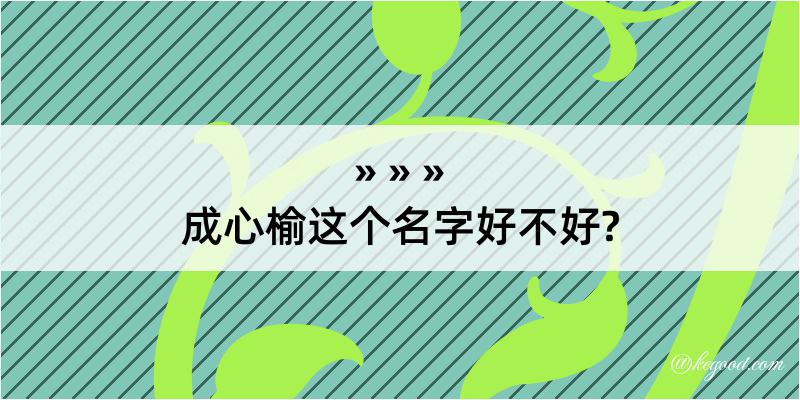 » » »
成心榆这个名字好不好?

@kegood.com